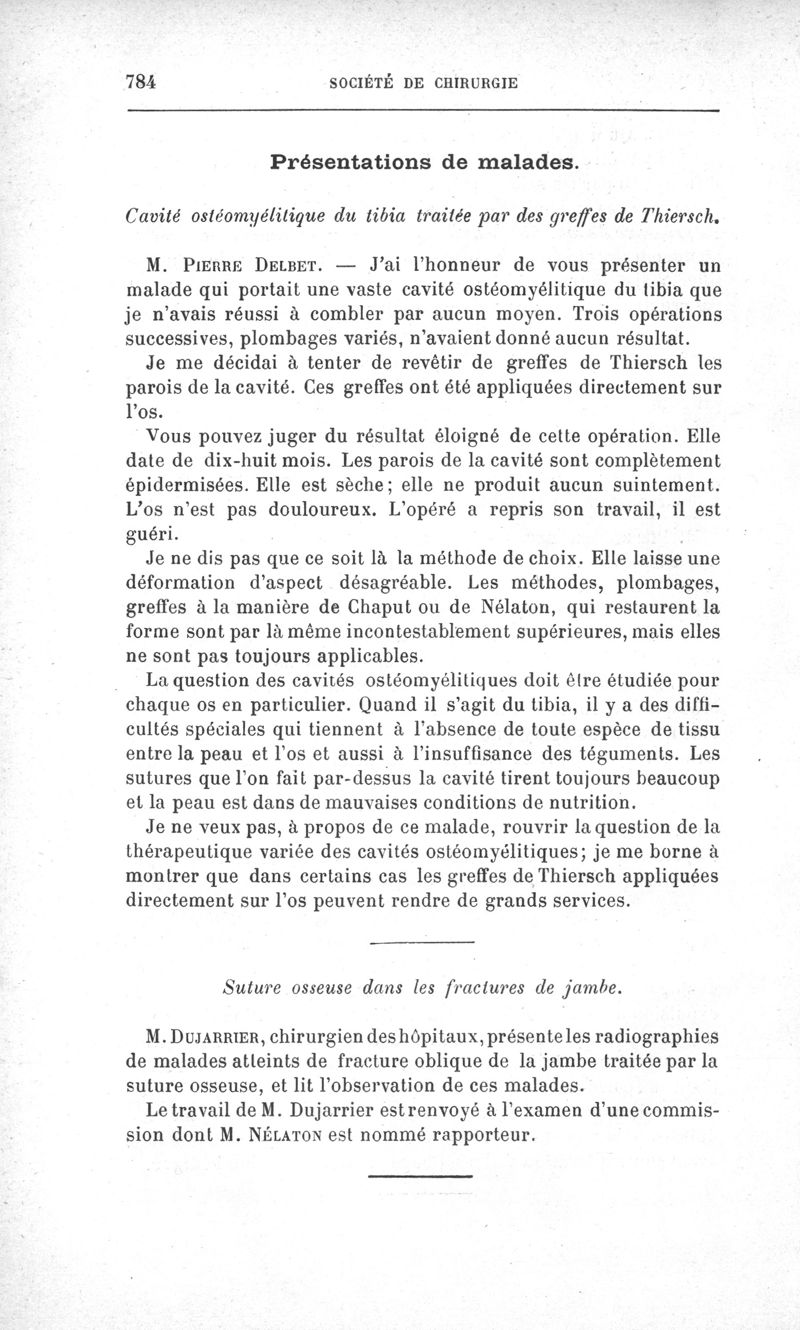 784 SOCIÉTÉ DE CHIRURGIE

Présentations de malades.

Cavité ostéomyélitique du tibia traitée par des greffes de Thiersch.

M. Pierre Delbet. — J'ai l'honneur de vous présenter un malade qui portait une vaste cavité ostéomyélitique du tibia que je n'avais réussi à combler par aucun moyen. Trois opérations successives, plombages variés, n'avaient donné aucun résultat.

Je me décidai à tenter de revêtir de greffes de Thiersch les parois de la cavité. Ces greffes ont été appliquées directement sur l'os.

Vous pouvez juger du résultat éloigné de cette opération. Elle date de dix-huit mois. Les parois de la cavité sont complètement épidermisées. Elle est sèche; elle ne produit aucun suintement. L'os n'est pas douloureux. L'opéré a repris son travail, il est guéri.

Je ne dis pas que ce soit là la méthode de choix. Elle laisse une déformation d'aspect désagréable. Les méthodes, plombages, greffes à la manière de Chaput ou de Nélaton, qui restaurent la forme sont par là même incontestablement supérieures, mais elles ne sont pas toujours applicables.

La question des cavités ostéomyélitiques doit être étudiée pour chaque os en particulier. Quand il s'agit du tibia, il y a des difficultés spéciales qui tiennent à l'absence de toute espèce de tissu entre la peau et l'os et aussi à l'insuffisance des téguments. Les sutures que l'on fait par-dessus la cavité tirent toujours beaucoup et la peau est dans de mauvaises conditions de nutrition.

Je ne veux pas, à propos de ce malade, rouvrir la question de la thérapeutique variée des cavités ostéomyélitiques; je me borne à montrer que dans certains cas les greffes de Thiersch appliquées directement sur l'os peuvent rendre de grands services.

Suture osseuse dans les fractures de jambe.

M. Dujarrier, chirurgien des hôpitaux, présente les radiographies de malades atteints de fracture oblique de la jambe traitée par la suture osseuse, et lit l'observation de ces malades.

Le travail de M. Dujarrier est renvoyé à l'examen d'une commission dont M. Nélaton est nommé rapporteur.